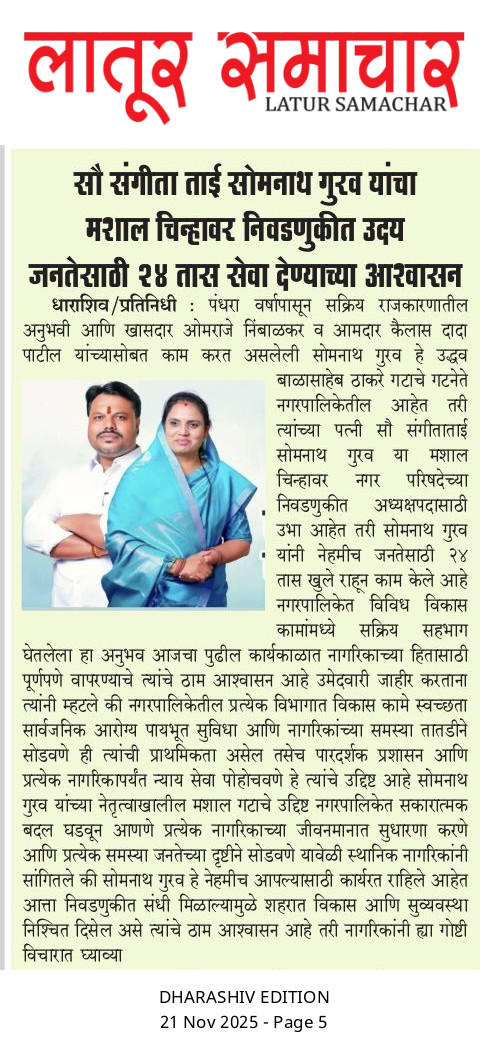 लातूर समाचार
LATUR SAMACHAR

सौ संगीता ताई सोमनाथ गुरव यांचा मशाल चिन्हावर निवडणुकीत उदय जनतेसाठी २४ तास सेवा देण्याच्या आश्वासन

धाराशिव/प्रतिनिधी : पंधरा वर्षापासून सक्रिय राजकारणातील अनुभवी आणि खासदार ओमराजे निंबाळकर व आमदार कैलास दादा पाटील यांच्यासोबत काम करत असलेली सोमनाथ गुरव हे उद्धव बाळासाहेब ठाकरे गटाचे गटनेते नगरपालिकेतील आहेत तरी त्यांच्या पत्नी सौ संगीताताई सोमनाथ गुरव या मशाल चिन्हावर नगर परिषदेच्या निवडणुकीत अध्यक्षपदासाठी उभा आहेत तरी सोमनाथ गुरव यांनी नेहमीच जनतेसाठी २४ तास खुले राहून काम केले आहे नगरपालिकेत विविध विकास कामांमध्ये सक्रिय सहभाग घेतलेला हा अनुभव आजचा पुढील कार्यकाळात नागरिकाच्या हितासाठी पूर्णपणे वापरण्याचे त्यांचे ठाम आश्वासन आहे उमेदवारी जाहीर करताना त्यांनी म्हटले की नगरपालिकेतील प्रत्येक विभागात विकास कामे स्वच्छता सार्वजनिक आरोग्य पायभूत सुविधा आणि नागरिकांच्या समस्या तातडीने सोडवणे ही त्यांची प्राथमिकता असेल तसेच पारदर्शक प्रशासन आणि प्रत्येक नागरिकापर्यंत न्याय सेवा पोहोचवणे हे त्यांचे उद्दिष्ट आहे सोमनाथ गुरव यांच्या नेतृत्वाखालील मशाल गटाचे उद्दिष्ट नगरपालिकेत सकारात्मक बदल घडवून आणणे प्रत्येक नागरिकाच्या जीवनमानात सुधारणा करणे आणि प्रत्येक समस्या जनतेच्या दृष्टीने सोडवणे यावेळी स्थानिक नागरिकांनी सांगितले की सोमनाथ गुरव हे नेहमीच आपल्यासाठी कार्यरत राहिले आहेत आत्ता निवडणुकीत संधी मिळाल्यामुळे शहरात विकास आणि सुव्यवस्था निश्चित दिसेल असे त्यांचे ठाम आश्वासन आहे तरी नागरिकांनी ह्या गोष्टी विचारात घ्याव्या

DHARASHIV EDITION
21 Nov 2025 - Page 5